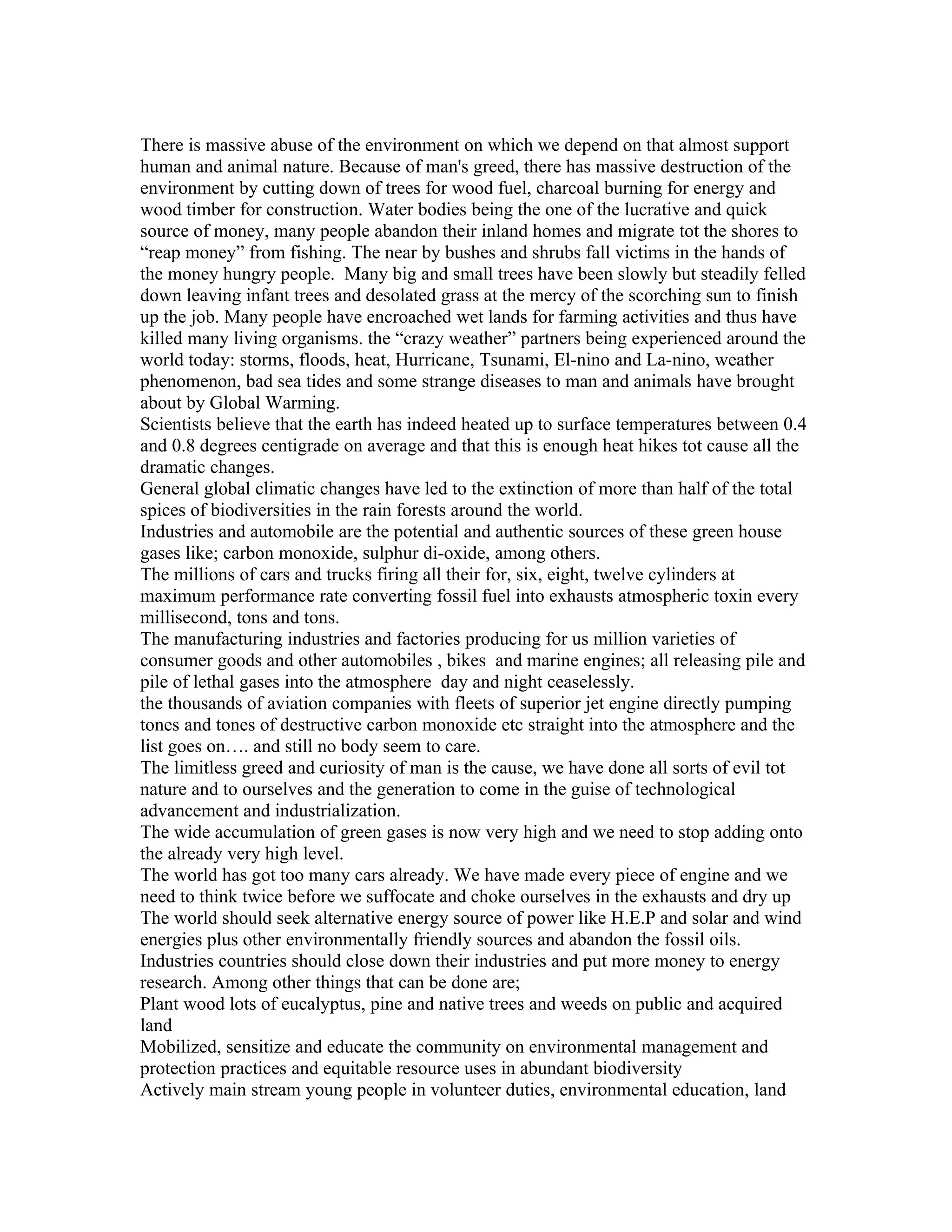 There is massive abuse of the environment on which we depend on that almost support human and animal nature. Because of man's greed, there has massive destruction of the environment by cutting down of trees for wood fuel, charcoal burning for energy and wood timber for construction. Water bodies being the one of the lucrative and quick source of money, many people abandon their inland homes and migrate tot the shores to “reap money” from fishing. The near by bushes and shrubs fall victims in the hands of the money hungry people. Many big and small trees have been slowly but steadily felled down leaving infant trees and desolated grass at the mercy of the scorching sun to finish up the job. Many people have encroached wet lands for farming activities and thus have killed many living organisms. the “crazy weather” partners being experienced around the world today: storms, floods, heat, Hurricane, Tsunami, El-nino and La-nino, weather phenomenon, bad sea tides and some strange diseases to man and animals have brought about by Global Warming.
Scientists believe that the earth has indeed heated up to surface temperatures between 0.4 and 0.8 degrees centigrade on average and that this is enough heat hikes tot cause all the dramatic changes.
General global climatic changes have led to the extinction of more than half of the total spices of biodiversities in the rain forests around the world.
Industries and automobile are the potential and authentic sources of these green house gases like; carbon monoxide, sulphur di-oxide, among others.
The millions of cars and trucks firing all their for, six, eight, twelve cylinders at maximum performance rate converting fossil fuel into exhausts atmospheric toxin every millisecond, tons and tons.
The manufacturing industries and factories producing for us million varieties of consumer goods and other automobiles , bikes and marine engines; all releasing pile and pile of lethal gases into the atmosphere day and night ceaselessly.
the thousands of aviation companies with fleets of superior jet engine directly pumping tones and tones of destructive carbon monoxide etc straight into the atmosphere and the list goes on…. and still no body seem to care.
The limitless greed and curiosity of man is the cause, we have done all sorts of evil tot nature and to ourselves and the generation to come in the guise of technological advancement and industrialization.
The wide accumulation of green gases is now very high and we need to stop adding onto the already very high level.
The world has got too many cars already. We have made every piece of engine and we need to think twice before we suffocate and choke ourselves in the exhausts and dry up
The world should seek alternative energy source of power like H.E.P and solar and wind energies plus other environmentally friendly sources and abandon the fossil oils.
Industries countries should close down their industries and put more money to energy research. Among other things that can be done are;
Plant wood lots of eucalyptus, pine and native trees and weeds on public and acquired land
Mobilized, sensitize and educate the community on environmental management and protection practices and equitable resource uses in abundant biodiversity
Actively main stream young people in volunteer duties, environmental education, land